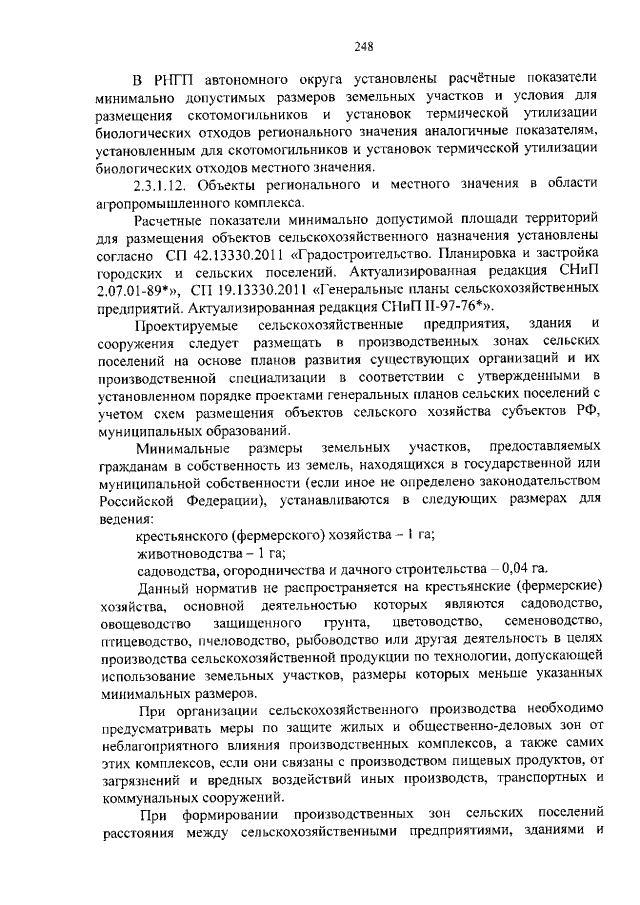 248

В РНГП автономного округа установлены расчётные показатели минимально допустимых размеров земельных участков и условия для размещения скотомогильников и установок термической утилизации биологических отходов регионального значения аналогичные показателям, установленным для скотомогильников и установок термической утилизации биологических отходов местного значения.

2.3.1.12. Объекты регионального и местного значения в области агропромышленного комплекса.

Расчетные показатели минимально допустимой площади территорий для размещения объектов сельскохозяйственного назначения установлены согласно СП 42.13330.2011 «Градостроительство. Планировка и застройка городских и сельских поселений. Актуализированная редакция СНиП 2.07.01-89*», СП 19.13330.2011 «Генеральные планы сельскохозяйственных предприятий. Актуализированная редакция СНиП II-97-76*».

Проектируемые сельскохозяйственные предприятия, здания и сооружения следует размещать в производственных зонах сельских поселений на основе планов развития существующих организаций и их производственной специализации в соответствии с утвержденными в установленном порядке проектами генеральных планов сельских поселений с учетом схем размещения объектов сельского хозяйства субъектов РФ, муниципальных образований.

Минимальные размеры земельных участков, предоставляемых гражданам в собственность из земель, находящихся в государственной или муниципальной собственности (если иное не определено законодательством Российской Федерации), устанавливаются в следующих размерах для ведения:

крестьянского (фермерского) хозяйства – 1 га;

животноводства – 1 га;

садоводства, огородничества и дачного строительства – 0,04 га.

Данный норматив не распространяется на крестьянские (фермерские) хозяйства, основной деятельностью которых являются садоводство, овощеводство защищенного грунта, цветоводство, семеноводство, птицеводство, пчеловодство, рыбоводство или другая деятельность в целях производства сельскохозяйственной продукции по технологии, допускающей использование земельных участков, размеры которых меньше указанных минимальных размеров.

При организации сельскохозяйственного производства необходимо предусматривать меры по защите жилых и общественно-деловых зон от неблагоприятного влияния производственных комплексов, а также самих этих комплексов, если они связаны с производством пищевых продуктов, от загрязнений и вредных воздействий иных производств, транспортных и коммунальных сооружений.

При формировании производственных зон сельских поселений расстояния между сельскохозяйственными предприятиями, зданиями и